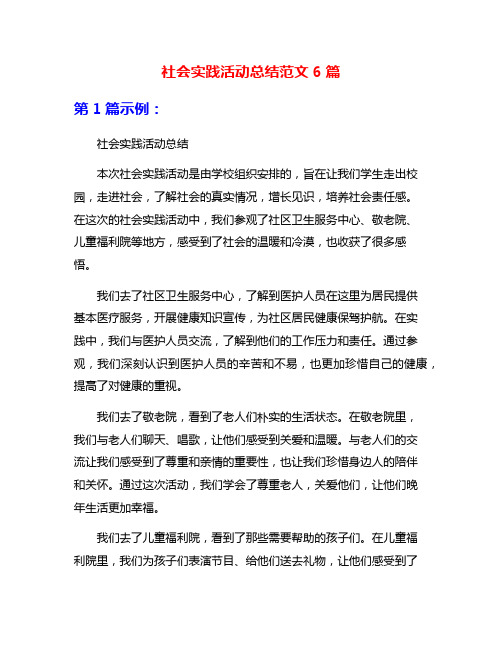 社会实践活动总结范文 6 篇

第 1 篇示例：

社会实践活动总结

本次社会实践活动是由学校组织安排的，旨在让我们学生走出校园，走进社会，了解社会的真实情况，增长见识，培养社会责任感。在这次的社会实践活动中，我们参观了社区卫生服务中心、敬老院、儿童福利院等地方，感受到了社会的温暖和冷漠，也收获了很多感悟。

我们去了社区卫生服务中心，了解到医护人员在这里为居民提供基本医疗服务，开展健康知识宣传，为社区居民健康保驾护航。在实践中，我们与医护人员交流，了解到他们的工作压力和责任。通过参观，我们深刻认识到医护人员的辛苦和不易，也更加珍惜自己的健康，提高了对健康的重视。

我们去了敬老院，看到了老人们朴实的生活状态。在敬老院里，我们与老人们聊天、唱歌，让他们感受到关爱和温暖。与老人们的交流让我们感受到了尊重和亲情的重要性，也让我们珍惜身边人的陪伴和关怀。通过这次活动，我们学会了尊重老人，关爱他们，让他们晚年生活更加幸福。

我们去了儿童福利院，看到了那些需要帮助的孩子们。在儿童福利院里，我们为孩子们表演节目、给他们送去礼物，让他们感受到了